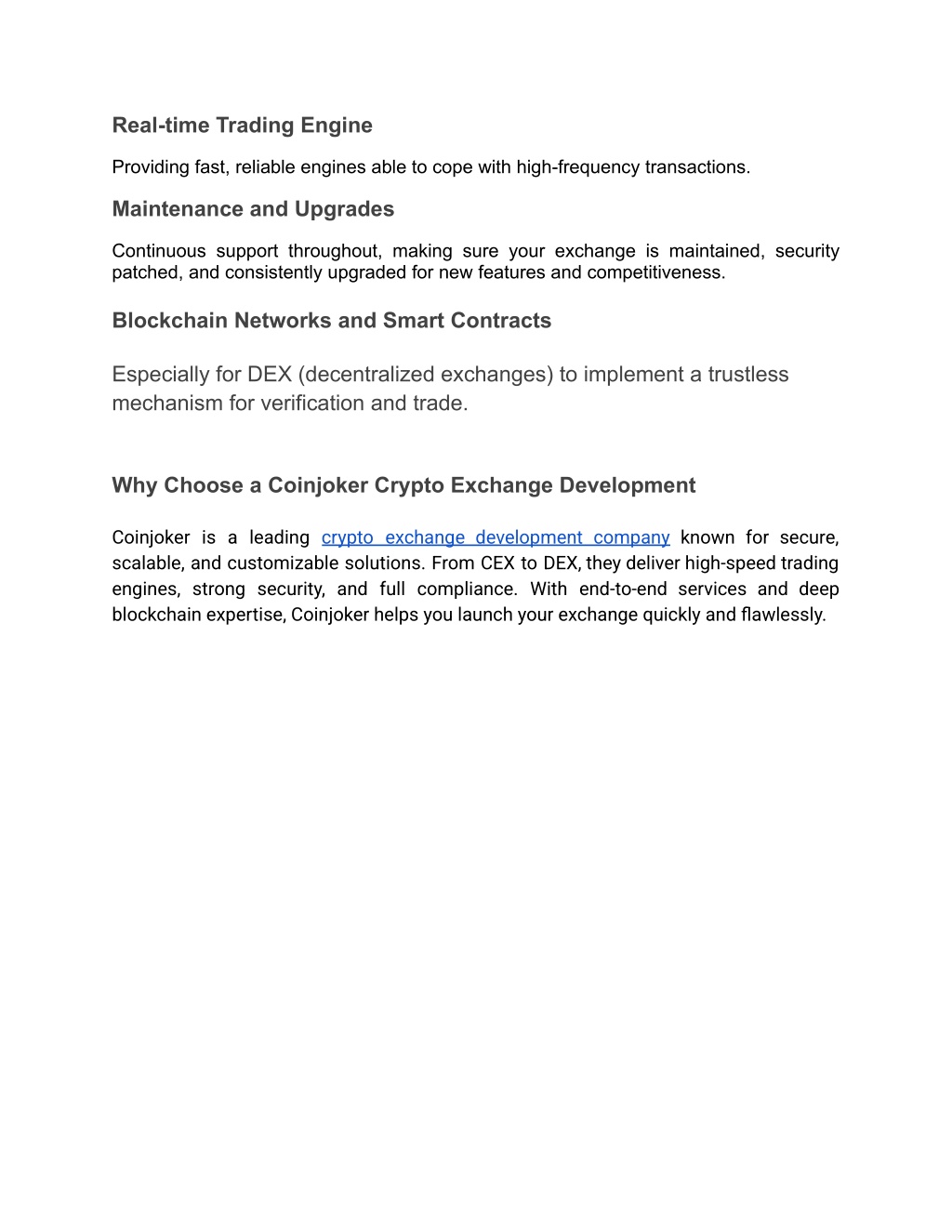 Real-time Trading Engine

Providing fast, reliable engines able to cope with high-frequency transactions.

Maintenance and Upgrades

Continuous support throughout, making sure your exchange is maintained, security patched, and consistently upgraded for new features and competitiveness.

Blockchain Networks and Smart Contracts

Especially for DEX (decentralized exchanges) to implement a trustless mechanism for verification and trade.

Why Choose a Coinjoker Crypto Exchange Development

Coinjoker is a leading crypto exchange development company known for secure, scalable, and customizable solutions. From CEX to DEX, they deliver high-speed trading engines, strong security, and full compliance. With end-to-end services and deep blockchain expertise, Coinjoker helps you launch your exchange quickly and flawlessly.